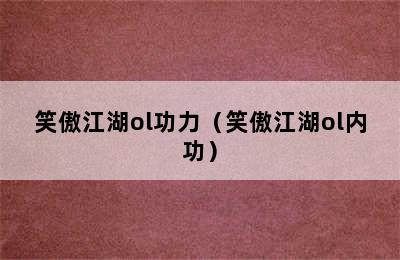 笑傲江湖ol功力（笑傲江湖ol内功）